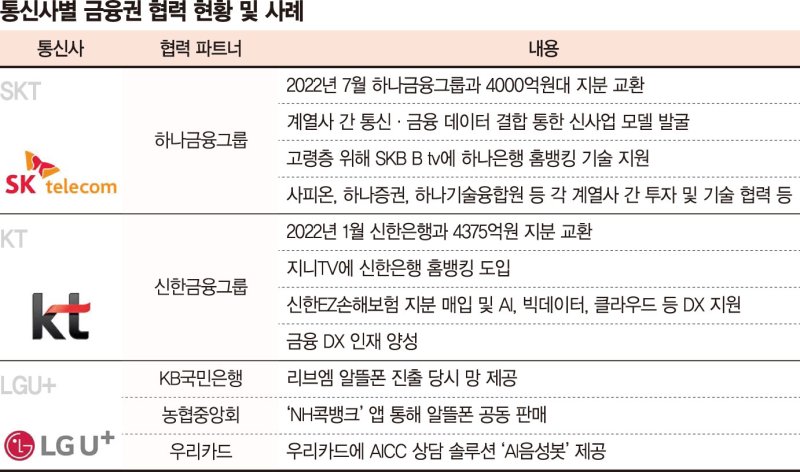 통신사별 금융권 협력 현황 및 사례

| 통신사 | 협력 파트너 | 내용 |
|---|---|---|
| SKT SK telecom | 하나금융그룹 | 2022년 7월 하나금융그룹과 4000억원대 지분 교환 |
| | | 계열사 간 통신 · 금융 데이터 결합 통한 신사업 모델 발굴 |
| | | 고령층 위해 SKB B tv에 하나은행 홈뱅킹 기술 지원 |
| | | 사피온, 하나증권, 하나기술융합원 등 각 계열사 간 투자 및 기술 협력 등 |
| KT kt | 신한금융그룹 | 2022년 1월 신한은행과 4375억원 지분 교환 |
| | | 지니TV에 신한은행 홈뱅킹 도입 |
| | | 신한EZ손해보험 지분 매입 및 AI, 빅데이터, 클라우드 등 DX 지원 |
| | | 금융 DX 인재 양성 |
| LGU+ LG U+ | KB국민은행 | 리브엠 알뜰폰 진출 당시 망 제공 |
| | 농협중앙회 | 'NH콕뱅크' 앱 통해 알뜰폰 공동 판매 |
| | 우리카드 | 우리카드에 AICC 상담 솔루션 'AI음성봇' 제공 |